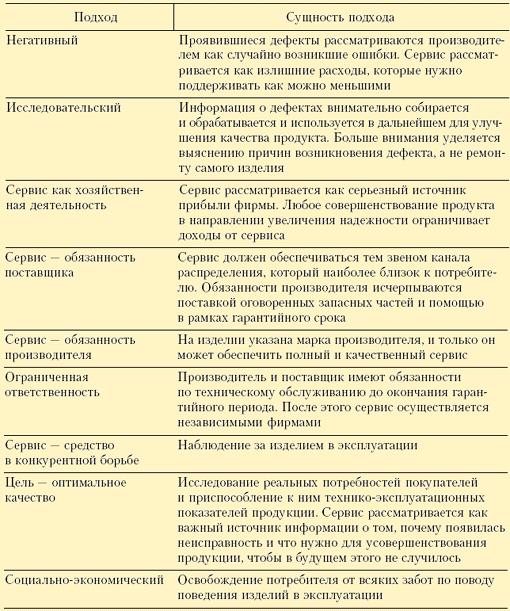 | Подход | Сущность подхода |
|---|---|
| Негативный | Проявившиеся дефекты рассматриваются производителем как случайно возникшие ошибки. Сервис рассматривается как излишние расходы, которые нужно поддерживать как можно меньшими |
| Исследовательский | Информация о дефектах внимательно собирается и обрабатывается и используется в дальнейшем для улучшения качества продукта. Больше внимания уделяется выяснению причин возникновения дефекта, а не ремонту самого изделия |
| Сервис как хозяйственная деятельность | Сервис рассматривается как серьезный источник прибыли фирмы. Любое совершенствование продукта в направлении увеличения надежности ограничивает доходы от сервиса |
| Сервис — обязанность поставщика | Сервис должен обеспечиваться тем звеном канала распределения, который наиболее близок к потребителю. Обязанности производителя исчерпываются поставкой оговоренных запасных частей и помощью в рамках гарантийного срока |
| Сервис — обязанность производителя | На изделии указана марка производителя, и только он может обеспечить полный и качественный сервис |
| Ограниченная ответственность | Производитель и поставщик имеют обязанности по техническому обслуживанию до окончания гарантийного периода. После этого сервис осуществляется независимыми фирмами |
| Сервис — средство в конкурентной борьбе | Наблюдение за изделием в эксплуатации |
| Цель — оптимальное качество | Исследование реальных потребностей покупателей и приспособление к ним технико-эксплуатационных показателей продукции. Сервис рассматривается как важный источник информации о том, почему появилась неисправность и что нужно для усовершенствования продукции, чтобы в будущем этого не случилось |
| Социально-экономический | Освобождение потребителя от всяких забот по поводу поведения изделий в эксплуатации |